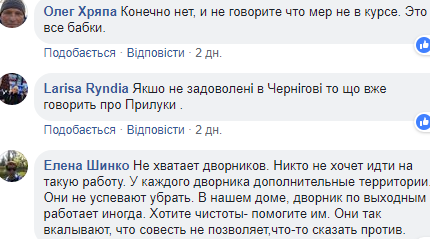 Олег Хряпа Конечно нет, и не говорите что мер не в курсе. Это все бабки.

Подобається · Відповісти · 2 дн.

Larisa Ryndia Якшо не задоволені в Чернігові то що вже говорить про Прилуки .

Подобається · Відповісти · 2 дн.

Елена Шинко Не хватает дворников. Никто не хочет идти на такую работу. У каждого дворника дополнительные территории. Они не успевают убрать. В нашем доме, дворник по выходным работает иногда. Хотите чистоты- помогите им. Они так вкалывают, что совесть не позволяет,что-то сказать против.